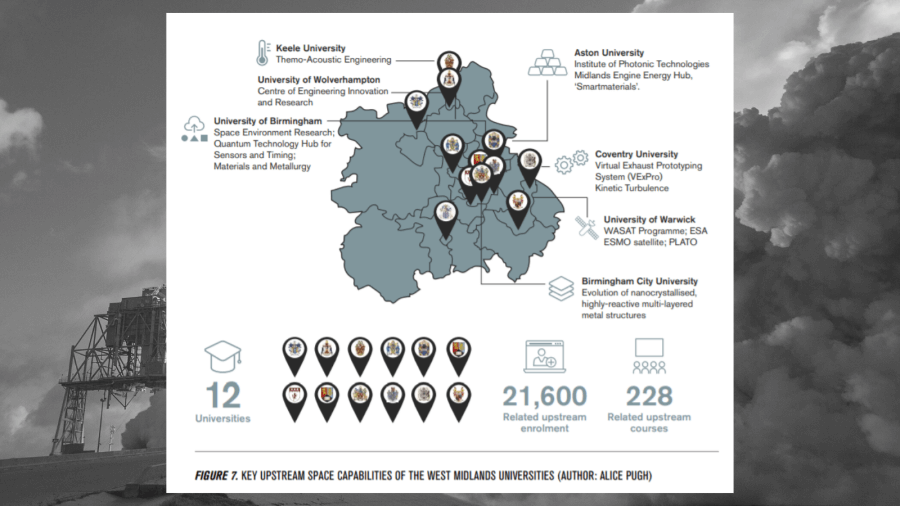 Keele University
Themo-Acoustic Engineering

University of Wolverhampton
Centre of Engineering Innovation and Research

University of Birmingham
Space Environment Research; Quantum Technology Hub for Sensors and Timing; Materials and Metallurgy

Aston University
Institute of Photonic Technologies
Midlands Engine Energy Hub, 'Smartmaterials'.

Coventry University
Virtual Exhaust Prototyping System (VExPro)
Kinetic Turbulence

University of Warwick
WASAT Programme; ESA ESMO satellite; PLATO

Birmingham City University
Evolution of nanocrystallised, highly-reactive multi-layered metal structures

12
Universities

21,600
Related upstream enrolment

228
Related upstream courses

FIGURE 7. KEY UPSTREAM SPACE CAPABILITIES OF THE WEST MIDLANDS UNIVERSITIES (AUTHOR: ALICE PUGH)